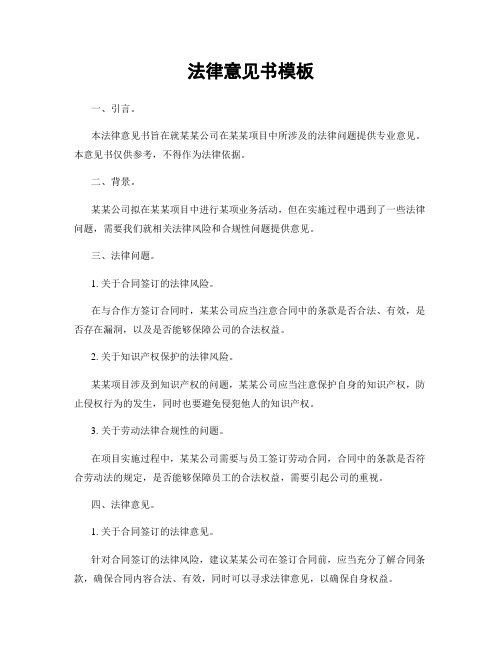 法律意见书模板

一、引言。

本法律意见书旨在就某某公司在某某项目中所涉及的法律问题提供专业意见。本意见书仅供参考，不得作为法律依据。

二、背景。

某某公司拟在某某项目中进行某项业务活动，但在实施过程中遇到了一些法律问题，需要我们就相关法律风险和合规性问题提供意见。

三、法律问题。

1. 关于合同签订的法律风险。

在与合作方签订合同时，某某公司应当注意合同中的条款是否合法、有效，是否存在漏洞，以及是否能够保障公司的合法权益。

2. 关于知识产权保护的法律风险。

某某项目涉及到知识产权的问题，某某公司应当注意保护自身的知识产权，防止侵权行为的发生，同时也要避免侵犯他人的知识产权。

3. 关于劳动法律合规性的问题。

在项目实施过程中，某某公司需要与员工签订劳动合同，合同中的条款是否符合劳动法的规定，是否能够保障员工的合法权益，需要引起公司的重视。

四、法律意见。

1. 关于合同签订的法律意见。

针对合同签订的法律风险，建议某某公司在签订合同前，应当充分了解合同条款，确保合同内容合法、有效，同时可以寻求法律意见，以确保自身权益。